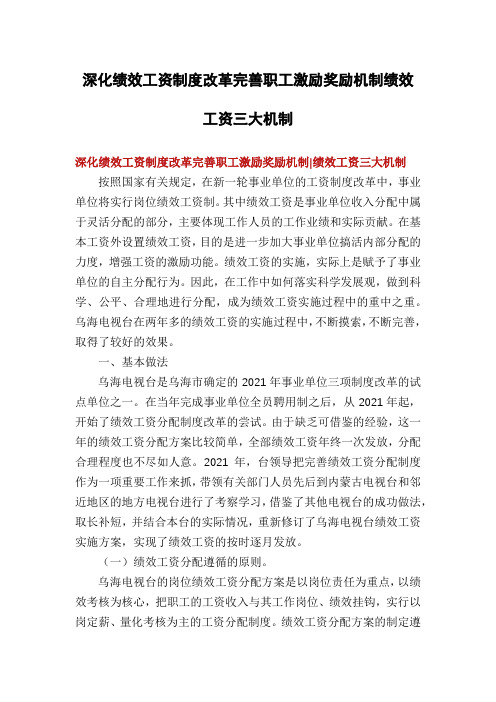 深化绩效工资制度改革完善职工激励奖励机制绩效工资三大机制

深化绩效工资制度改革完善职工激励奖励机制|绩效工资三大机制

按照国家有关规定，在新一轮事业单位的工资制度改革中，事业单位将实行岗位绩效工资制。其中绩效工资是事业单位收入分配中属于灵活分配的部分，主要体现工作人员的工作业绩和实际贡献。在基本工资外设置绩效工资，目的是进一步加大事业单位搞活内部分配的力度，增强工资的激励功能。绩效工资的实施，实际上是赋予了事业单位的自主分配行为。因此，在工作中如何落实科学发展观，做到科学、公平、合理地进行分配，成为绩效工资实施过程中的重中之重。乌海电视台在两年多的绩效工资的实施过程中，不断摸索，不断完善，取得了较好的效果。

一、基本做法

乌海电视台是乌海市确定的 2021 年事业单位三项制度改革的试点单位之一。在当年完成事业单位全员聘用制之后，从 2021 年起，开始了绩效工资分配制度改革的尝试。由于缺乏可借鉴的经验，这一年的绩效工资分配方案比较简单，全部绩效工资年终一次发放，分配合理程度也不尽如人意。2021 年，台领导把完善绩效工资分配制度作为一项重要工作来抓，带领有关部门人员先后到内蒙古电视台和邻近地区的地方电视台进行了考察学习，借鉴了其他电视台的成功做法，取长补短，并结合本台的实际情况，重新修订了乌海电视台绩效工资实施方案，实现了绩效工资的按时逐月发放。

（一）绩效工资分配遵循的原则。

乌海电视台的岗位绩效工资分配方案是以岗位责任为重点，以绩效考核为核心，把职工的工资收入与其工作岗位、绩效挂钩，实行以岗定薪、量化考核为主的工资分配制度。绩效工资分配方案的制定遵